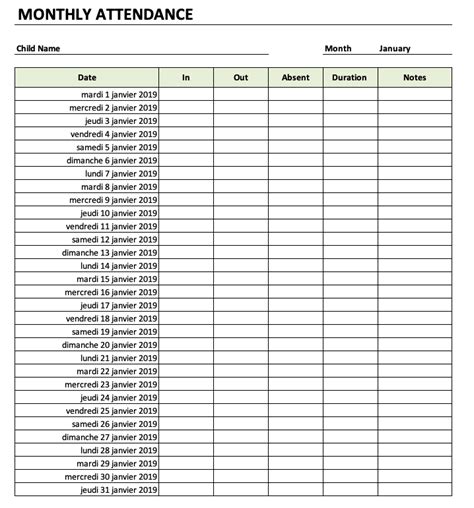 MONTHLY ATTENDANCE

Child Name

Month January

| Date | In | Out | Absent | Duration | Notes |
|---|---|---|---|---|---|
| mardi 1 janvier 2019 | | | | | |
| mercredi 2 janvier 2019 | | | | | |
| jeudi 3 janvier 2019 | | | | | |
| vendredi 4 janvier 2019 | | | | | |
| samedi 5 janvier 2019 | | | | | |
| dimanche 6 janvier 2019 | | | | | |
| lundi 7 janvier 2019 | | | | | |
| mardi 8 janvier 2019 | | | | | |
| mercredi 9 janvier 2019 | | | | | |
| jeudi 10 janvier 2019 | | | | | |
| vendredi 11 janvier 2019 | | | | | |
| samedi 12 janvier 2019 | | | | | |
| dimanche 13 janvier 2019 | | | | | |
| lundi 14 janvier 2019 | | | | | |
| mardi 15 janvier 2019 | | | | | |
| mercredi 16 janvier 2019 | | | | | |
| jeudi 17 janvier 2019 | | | | | |
| vendredi 18 janvier 2019 | | | | | |
| samedi 19 janvier 2019 | | | | | |
| dimanche 20 janvier 2019 | | | | | |
| lundi 21 janvier 2019 | | | | | |
| mardi 22 janvier 2019 | | | | | |
| mercredi 23 janvier 2019 | | | | | |
| jeudi 24 janvier 2019 | | | | | |
| vendredi 25 janvier 2019 | | | | | |
| samedi 26 janvier 2019 | | | | | |
| dimanche 27 janvier 2019 | | | | | |
| lundi 28 janvier 2019 | | | | | |
| mardi 29 janvier 2019 | | | | | |
| mercredi 30 janvier 2019 | | | | | |
| jeudi 31 janvier 2019 | | | | | |